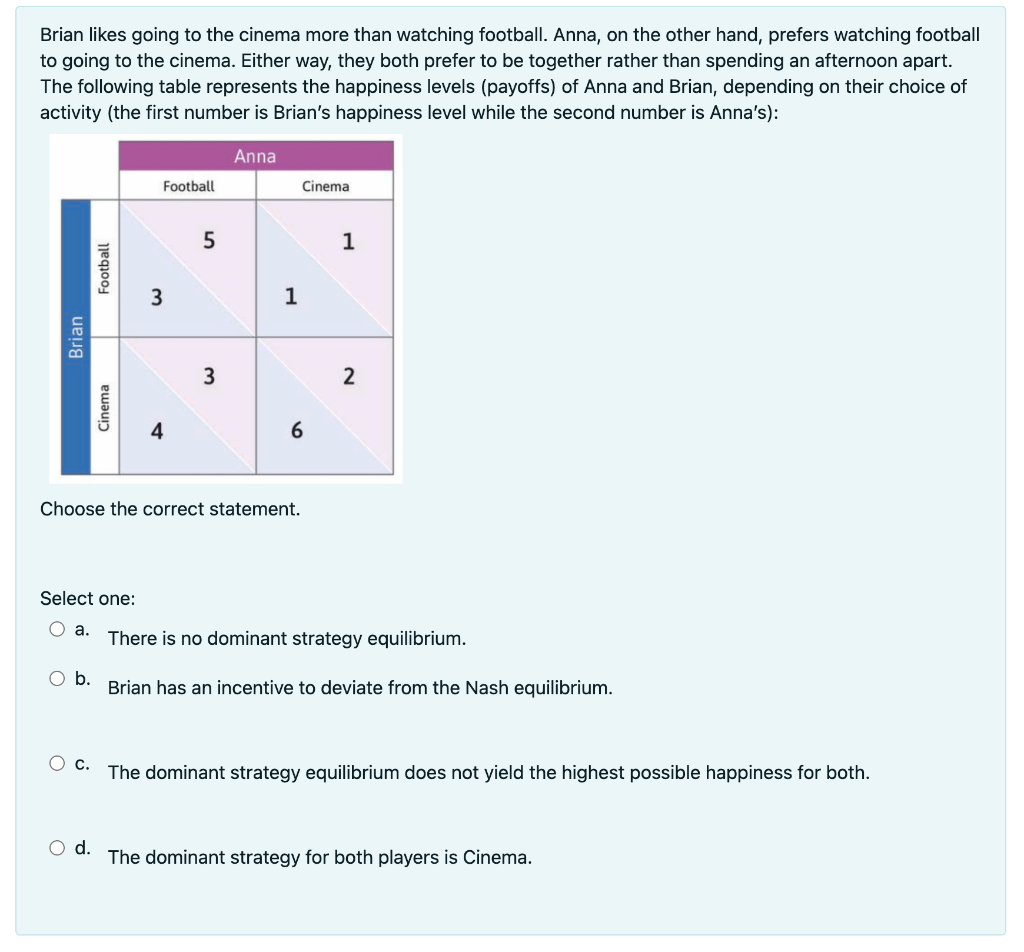 Brian likes going to the cinema more than watching football. Anna, on the other hand, prefers watching football to going to the cinema. Either way, they both prefer to be together rather than spending an afternoon apart. The following table represents the happiness levels (payoffs) of Anna and Brian, depending on their choice of activity (the first number is Brian's happiness level while the second number is Anna's):

| | | Anna | |
|---|---|---|---|
| | | Football | Cinema |
| Brian | Football | 3, 5 | 1, 1 |
| | Cinema | 4, 3 | 6, 2 |

Choose the correct statement.

Select one:
a. There is no dominant strategy equilibrium.
b. Brian has an incentive to deviate from the Nash equilibrium.
c. The dominant strategy equilibrium does not yield the highest possible happiness for both.
d. The dominant strategy for both players is Cinema.